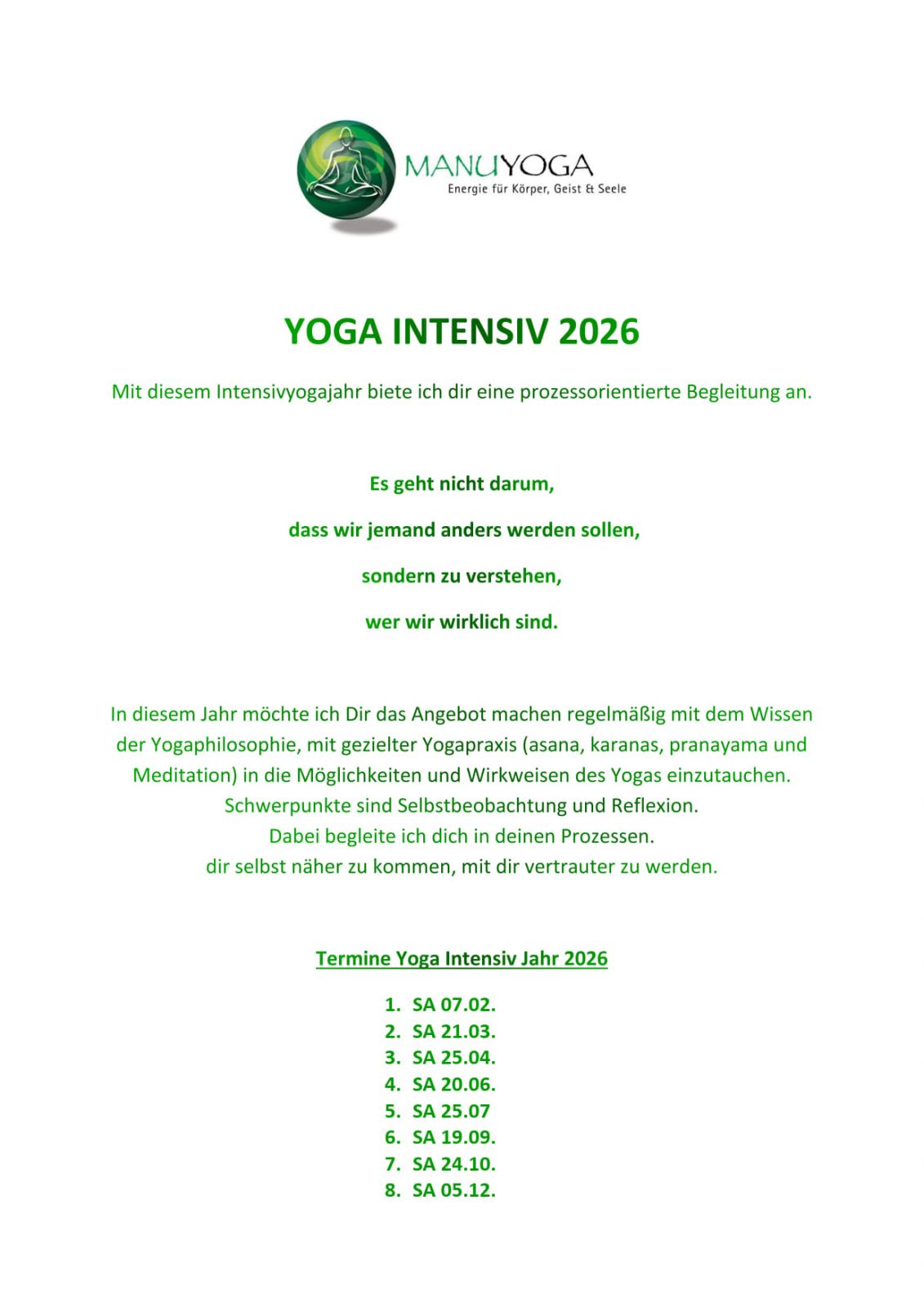 MANUYOGA
Energie für Körper, Geist & Seele

YOGA INTENSIV 2026

Mit diesem Intensivyogajahr biete ich dir eine prozessorientierte Begleitung an.

Es geht nicht darum,

dass wir jemand anders werden sollen,

sondern zu verstehen,

wer wir wirklich sind.

In diesem Jahr möchte ich Dir das Angebot machen regelmäßig mit dem Wissen der Yogaphilosophie, mit gezielter Yogapraxis (asana, karanas, pranayama und Meditation) in die Möglichkeiten und Wirkweisen des Yogas einzutauchen. Schwerpunkte sind Selbstbeobachtung und Reflexion. Dabei begleite ich dich in deinen Prozessen. dir selbst näher zu kommen, mit dir vertrauter zu werden.

Termine Yoga Intensiv Jahr 2026

1. SA 07.02.
2. SA 21.03.
3. SA 25.04.
4. SA 20.06.
5. SA 25.07
6. SA 19.09.
7. SA 24.10.
8. SA 05.12.